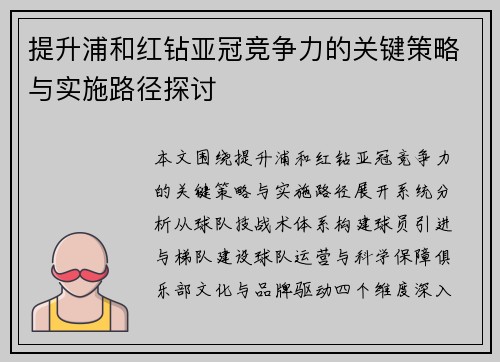 提升浦和红钻亚冠竞争力的关键策略与实施路径探讨

本文围绕提升浦和红钻亚冠竞争力的关键策略与实施路径展开系统分析从球队技战术体系构建球员引进与梯队建设球队运营与科学保障俱乐部文化与品牌驱动四个维度深入